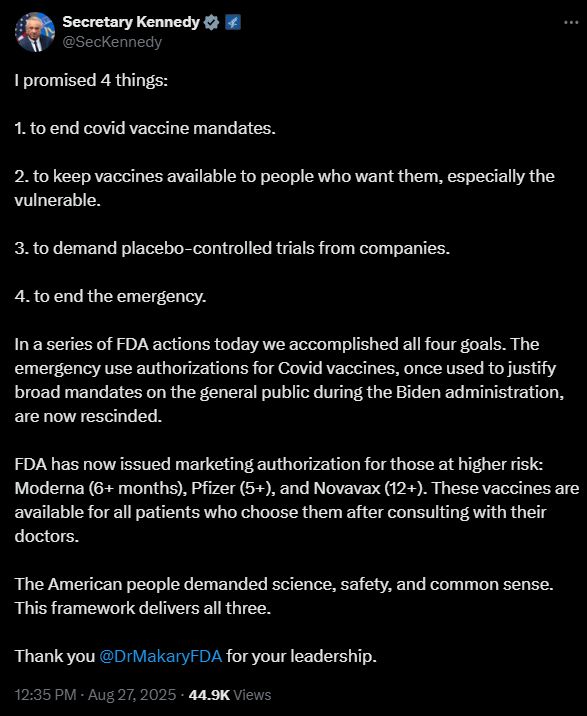 Secretary Kennedy
@SecKennedy

I promised 4 things:

1. to end covid vaccine mandates.

2. to keep vaccines available to people who want them, especially the vulnerable.

3. to demand placebo-controlled trials from companies.

4. to end the emergency.

In a series of FDA actions today we accomplished all four goals. The emergency use authorizations for Covid vaccines, once used to justify broad mandates on the general public during the Biden administration, are now rescinded.

FDA has now issued marketing authorization for those at higher risk: Moderna (6+ months), Pfizer (5+), and Novavax (12+). These vaccines are available for all patients who choose them after consulting with their doctors.

The American people demanded science, safety, and common sense. This framework delivers all three.

Thank you @DrMakaryFDA for your leadership.

12:35 PM · Aug 27, 2025 · 44.9K Views